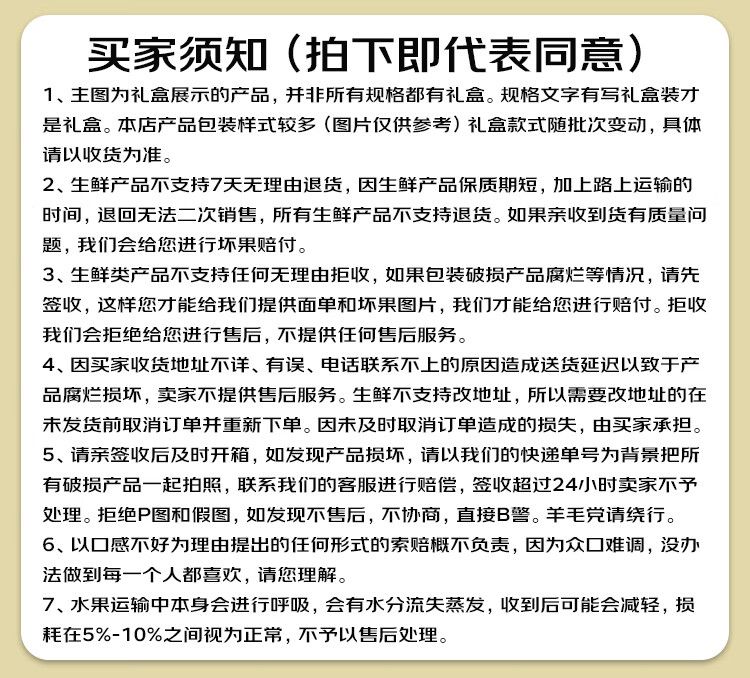 买家须知（拍下即代表同意）

1、主图为礼盒展示的产品，并非所有规格都有礼盒。规格文字有写礼盒装才是礼盒。本店产品包装样式较多（图片仅供参考）礼盒款式随批次变动，具体请以收货为准。

2、生鲜产品不支持7天无理由退货，因生鲜产品保质期短，加上路上运输的时间，退回无法二次销售，所有生鲜产品不支持退货。如果亲收到货有质量问题，我们会给您进行坏果赔付。

3、生鲜类产品不支持任何无理由拒收，如果包装破损产品腐烂等情况，请先签收，这样您才能给我们提供面单和坏果图片，我们才能给您进行赔付。拒收我们会拒绝给您进行售后，不提供任何售后服务。

4、因买家收货地址不详、有误、电话联系不上的原因造成送货延迟以致于产品腐烂损坏，卖家不提供售后服务。生鲜不支持改地址，所以需要改地址的在未发货前取消订单并重新下单。因未及时取消订单造成的损失，由买家承担。

5、请亲签收后及时开箱，如发现产品损坏，请以我们的快递单号为背景把所有破损产品一起拍照，联系我们的客服进行赔偿，签收超过24小时卖家不予处理。拒绝P图和假图，如发现不售后，不协商，直接B警。羊毛党请绕行。

6、以口感不好为理由提出的任何形式的索赔概不负责，因为众口难调，没办法做到每一个人都喜欢，请您理解。

7、水果运输中本身会进行呼吸，会有水分流失蒸发，收到后可能会减轻，损耗在5%-10%之间视为正常，不予以售后处理。